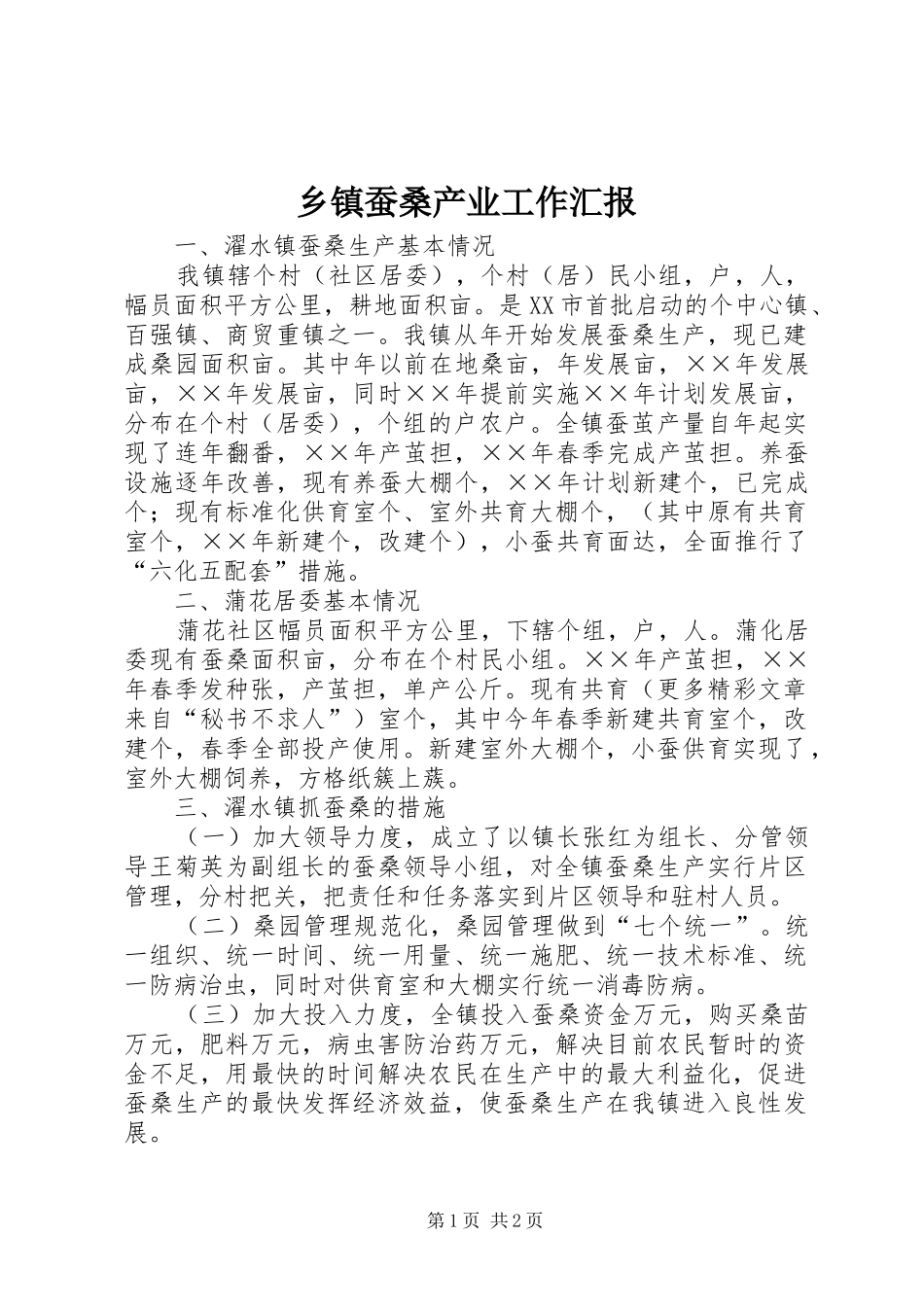 乡镇蚕桑产业工作汇报

一、濯水镇蚕桑生产基本情况

我镇辖个村（社区居委），个村（居）民小组，户，人，幅员面积平方公里，耕地面积亩。是XX市首批启动的个中心镇、百强镇、商贸重镇之一。我镇从年开始发展蚕桑生产，现已建成桑园面积亩。其中年以前在地桑亩，年发展亩，××年发展亩，××年发展亩，同时××年提前实施××年计划发展亩，分布在个村（居委），个组的户农户。全镇蚕茧产量自年起实现了连年翻番，××年产茧担，××年春季完成产茧担。养蚕设施逐年改善，现有养蚕大棚个，××年计划新建个，已完成个；现有标准化供育室个、室外共育大棚个，（其中原有共育室个，××年新建个，改建个），小蚕共育面达，全面推行了“六化五配套”措施。

二、蒲花居委基本情况

蒲花社区幅员面积平方公里，下辖个组，户，人。蒲化居委现有蚕桑面积亩，分布在个村民小组。××年产茧担，××年春季发种张，产茧担，单产公斤。现有共育（更多精彩文章来自“秘书不求人”）室个，其中今年春季新建共育室个，改建个，春季全部投产使用。新建室外大棚个，小蚕供育实现了，室外大棚饲养，方格纸簇上蔟。

三、濯水镇抓蚕桑的措施

（一）加大领导力度，成立了以镇长张红为组长、分管领导王菊英为副组长的蚕桑领导小组，对全镇蚕桑生产实行片区管理，分村把关，把责任和任务落实到片区领导和驻村人员。

（二）桑园管理规范化，桑园管理做到“七个统一”。统一组织、统一时间、统一用量、统一施肥、统一技术标准、统一防病治虫，同时对供育室和大棚实行统一消毒防病。

（三）加大投入力度，全镇投入蚕桑资金万元，购买桑苗万元，肥料万元，病虫害防治药万元，解决目前农民暂时的资金不足，用最快的时间解决农民在生产中的最大利益化，促进蚕桑生产的最快发挥经济效益，使蚕桑生产在我镇进入良性发展。

第1页 共2页